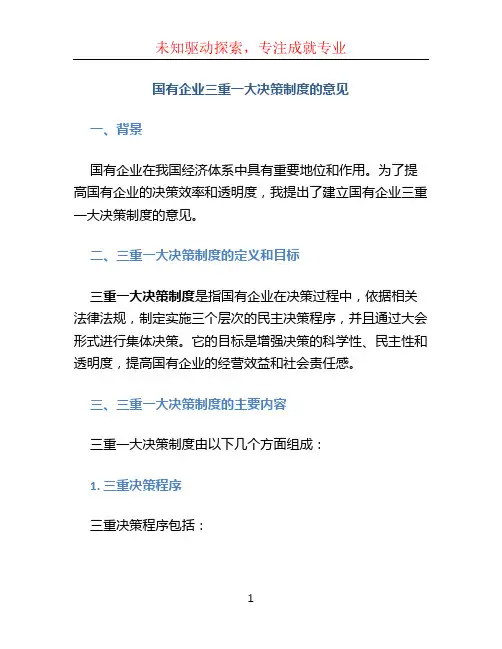 未知驱动探索，专注成就专业

国有企业三重一大决策制度的意见

一、背景

国有企业在我国经济体系中具有重要地位和作用。为了提高国有企业的决策效率和透明度，我提出了建立国有企业三重一大决策制度的意见。

二、三重一大决策制度的定义和目标

三重一大决策制度是指国有企业在决策过程中，依据相关法律法规，制定实施三个层次的民主决策程序，并且通过大会形式进行集体决策。它的目标是增强决策的科学性、民主性和透明度，提高国有企业的经营效益和社会责任感。

三、三重一大决策制度的主要内容

三重一大决策制度由以下几个方面组成：

1. 三重决策程序

三重决策程序包括：

1